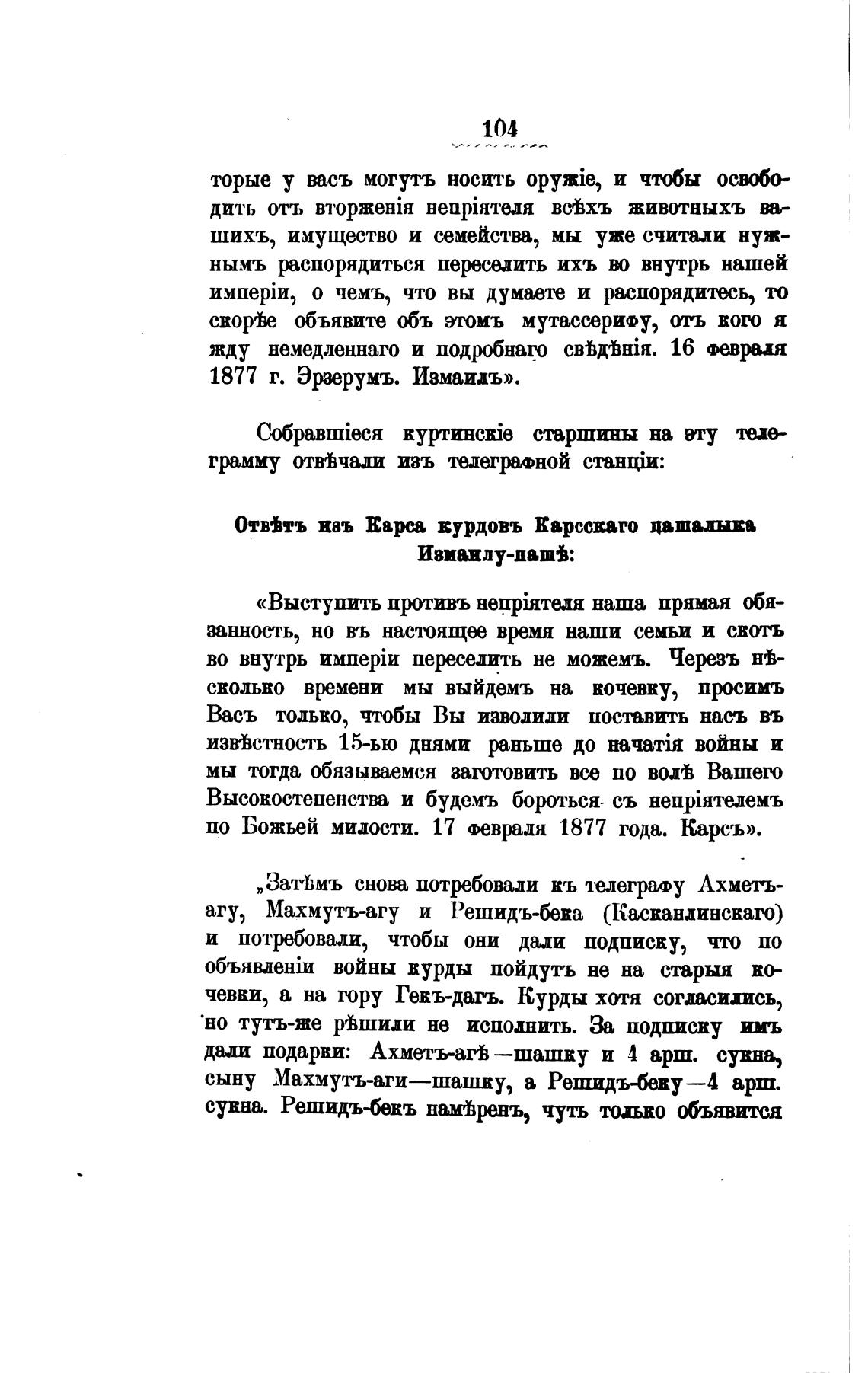 104

торые у васъ могутъ носить оружіе, и чтобы освободить отъ вторженія непріятеля всѣхъ животныхъ вашихъ, имущество и семейства, мы уже считали нужнымъ распорядиться переселить ихъ во внутрь нашей имперіи, о чемъ, что вы думаете и распорядитесь, то скорѣе объявите объ этомъ мутассерифу, отъ кого я жду немедленнаго и подробнаго свѣдѣнія. 16 февраля 1877 г. Эрзерумъ. Измаилъ».

Собравшіеся куртинскіе старшины на эту телеграмму отвѣчали изъ телеграфной станціи:

Отвѣтъ изъ Карса курдовъ Карсскаго пашалыка Измаилу-пашѣ:

«Выступить противъ непріятеля наша прямая обязанность, но въ настоящее время наши семьи и скотъ во внутрь имперіи переселить не можемъ. Черезъ нѣсколько времени мы выйдемъ на кочевку, просимъ Васъ только, чтобы Вы изволили поставить насъ въ извѣстность 15-ью днями раньше до начатія войны и мы тогда обязываемся заготовить все по волѣ Вашего Высокостепенства и будемъ бороться съ непріятелемъ по Божьей милости. 17 февраля 1877 года. Карсъ».

„Затѣмъ снова потребовали къ телеграфу Ахметъ-агу, Махмутъ-агу и Решидъ-бека (Касканлинскаго) и потребовали, чтобы они дали подписку, что по объявленіи войны курды пойдутъ не на старыя кочевки, а на гору Гекъ-дагъ. Курды хотя согласились, но тутъ-же рѣшили не исполнить. За подписку имъ дали подарки: Ахметъ-агѣ—шашку и 4 арш. сукна, сыну Махмутъ-аги—шашку, а Решидъ-беку—4 арш. сукна. Решидъ-бекъ намѣренъ, чуть только объявится